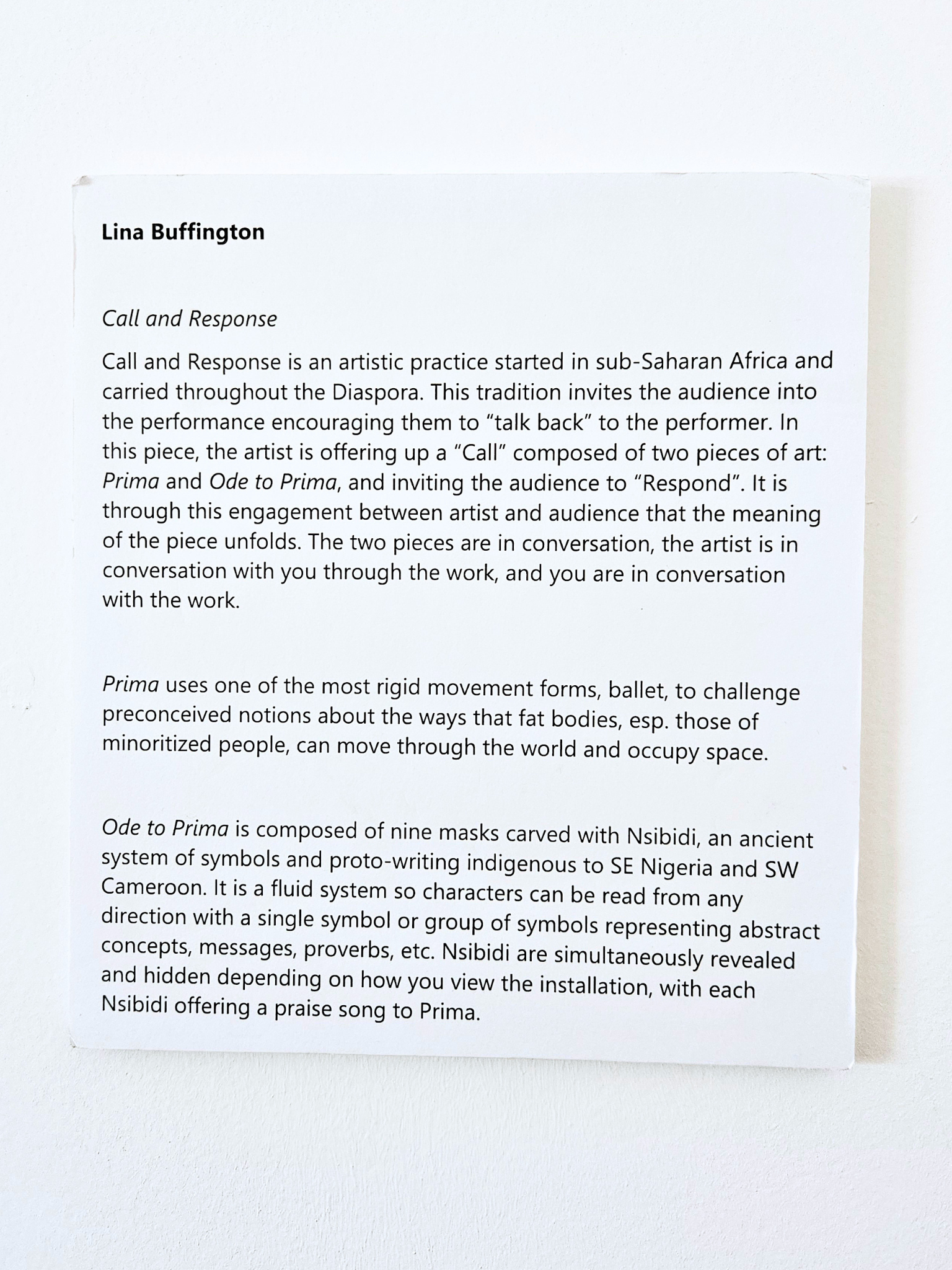 Lina Buffington

Call and Response

Call and Response is an artistic practice started in sub-Saharan Africa and carried throughout the Diaspora. This tradition invites the audience into the performance encouraging them to "talk back" to the performer. In this piece, the artist is offering up a "Call" composed of two pieces of art: Prima and Ode to Prima, and inviting the audience to "Respond". It is through this engagement between artist and audience that the meaning of the piece unfolds. The two pieces are in conversation, the artist is in conversation with you through the work, and you are in conversation with the work.

Prima uses one of the most rigid movement forms, ballet, to challenge preconceived notions about the ways that fat bodies, esp. those of minoritized people, can move through the world and occupy space.

Ode to Prima is composed of nine masks carved with Nsibidi, an ancient system of symbols and proto-writing indigenous to SE Nigeria and SW Cameroon. It is a fluid system so characters can be read from any direction with a single symbol or group of symbols representing abstract concepts, messages, proverbs, etc. Nsibidi are simultaneously revealed and hidden depending on how you view the installation, with each Nsibidi offering a praise song to Prima.